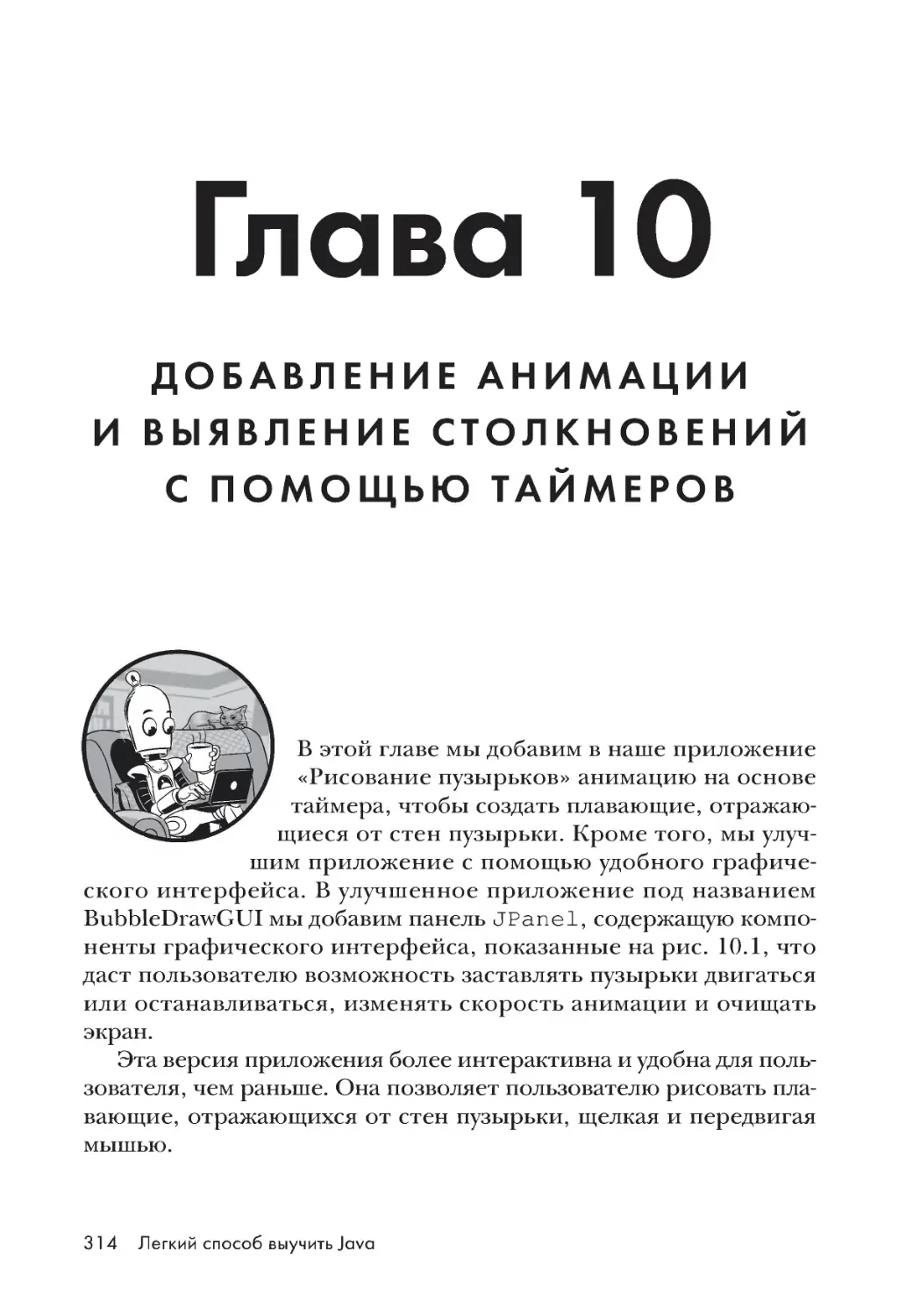 Глава 10

ДОБАВЛЕНИЕ АНИМАЦИИ И ВЫЯВЛЕНИЕ СТОЛКНОВЕНИЙ С ПОМОЩЬЮ ТАЙМЕРОВ

В этой главе мы добавим в наше приложение «Рисование пузырьков» анимацию на основе таймера, чтобы создать плавающие, отражающиеся от стен пузырьки. Кроме того, мы улучшим приложение с помощью удобного графического интерфейса. В улучшенное приложение под названием BubbleDrawGUI мы добавим панель JPanel, содержащую компоненты графического интерфейса, показанные на рис. 10.1, что даст пользователю возможность заставлять пузырьки двигаться или останавливаться, изменять скорость анимации и очищать экран.

Эта версия приложения более интерактивна и удобна для пользователя, чем раньше. Она позволяет пользователю рисовать плавающие, отражающихся от стен пузырьки, щелкая и передвигая мышью.

314 Легкий способ выучить Java